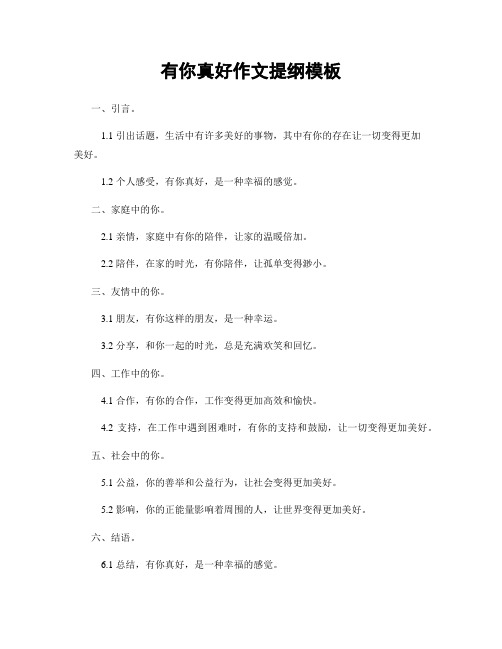 有你真好作文提纲模板

一、引言。

1.1 引出话题，生活中有许多美好的事物，其中有你的存在让一切变得更加美好。

1.2 个人感受，有你真好，是一种幸福的感觉。

二、家庭中的你。

2.1 亲情，家庭中有你的陪伴，让家的温暖倍加。

2.2 陪伴，在家的时光，有你陪伴，让孤单变得渺小。

三、友情中的你。

3.1 朋友，有你这样的朋友，是一种幸运。

3.2 分享，和你一起的时光，总是充满欢笑和回忆。

四、工作中的你。

4.1 合作，有你的合作，工作变得更加高效和愉快。

4.2 支持，在工作中遇到困难时，有你的支持和鼓励，让一切变得更加美好。

五、社会中的你。

5.1 公益，你的善举和公益行为，让社会变得更加美好。

5.2 影响，你的正能量影响着周围的人，让世界变得更加美好。

六、结语。

6.1 总结，有你真好，是一种幸福的感觉。